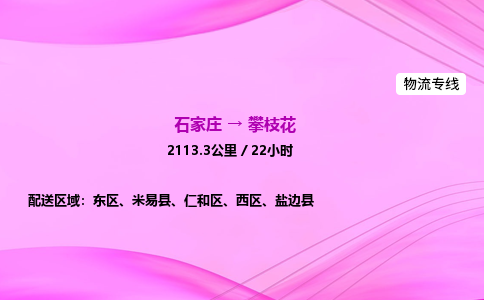 物流专线

石家庄 → 攀枝花

2113.3公里 / 22小时

配送区域：东区、米易县、仁和区、西区、盐边县